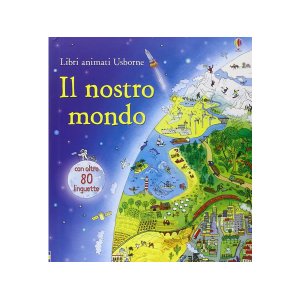 Libri animati Usborne

Il nostro mondo

con oltre 80 linguette